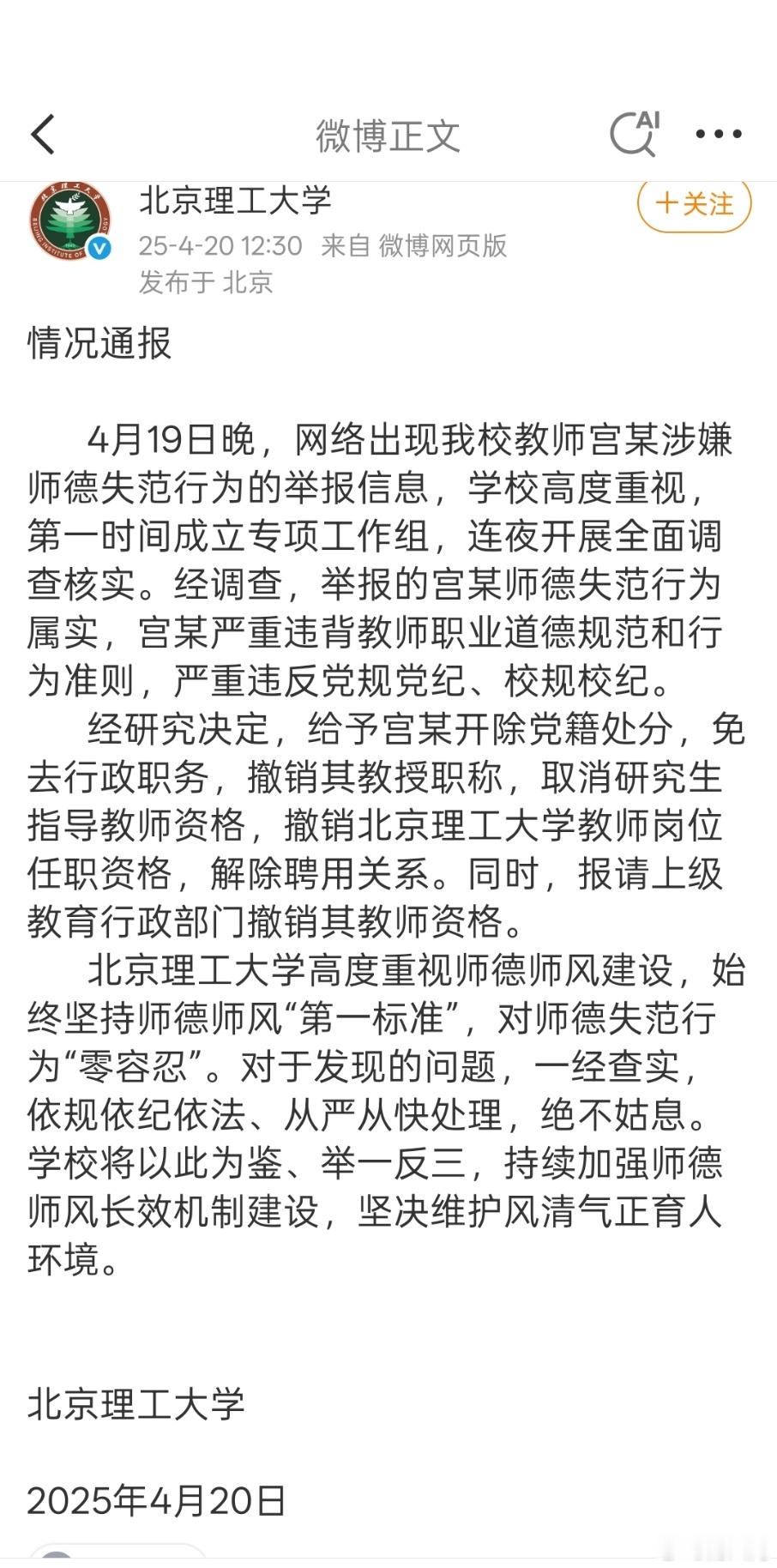 微博正文

AI

北京理工大学
25-4-20 12:30 来自 微博网页版
发布于 北京

+关注

情况通报

4月19日晚，网络出现我校教师宫某涉嫌师德失范行为的举报信息，学校高度重视，第一时间成立专项工作组，连夜开展全面调查核实。经调查，举报的宫某师德失范行为属实，宫某严重违背教师职业道德规范和行为准则，严重违反党规党纪、校规校纪。

经研究决定，给予宫某开除党籍处分，免去行政职务，撤销其教授职称，取消研究生指导教师资格，撤销北京理工大学教师岗位任职资格，解除聘用关系。同时，报请上级教育行政部门撤销其教师资格。

北京理工大学高度重视师德师风建设，始终坚持师德师风“第一标准”，对师德失范行为“零容忍”。对于发现的问题，一经查实，依规依纪依法、从严从快处理，绝不姑息。学校将以此为鉴、举一反三，持续加强师德师风长效机制建设，坚决维护风清气正育人环境。

北京理工大学

2025年4月20日